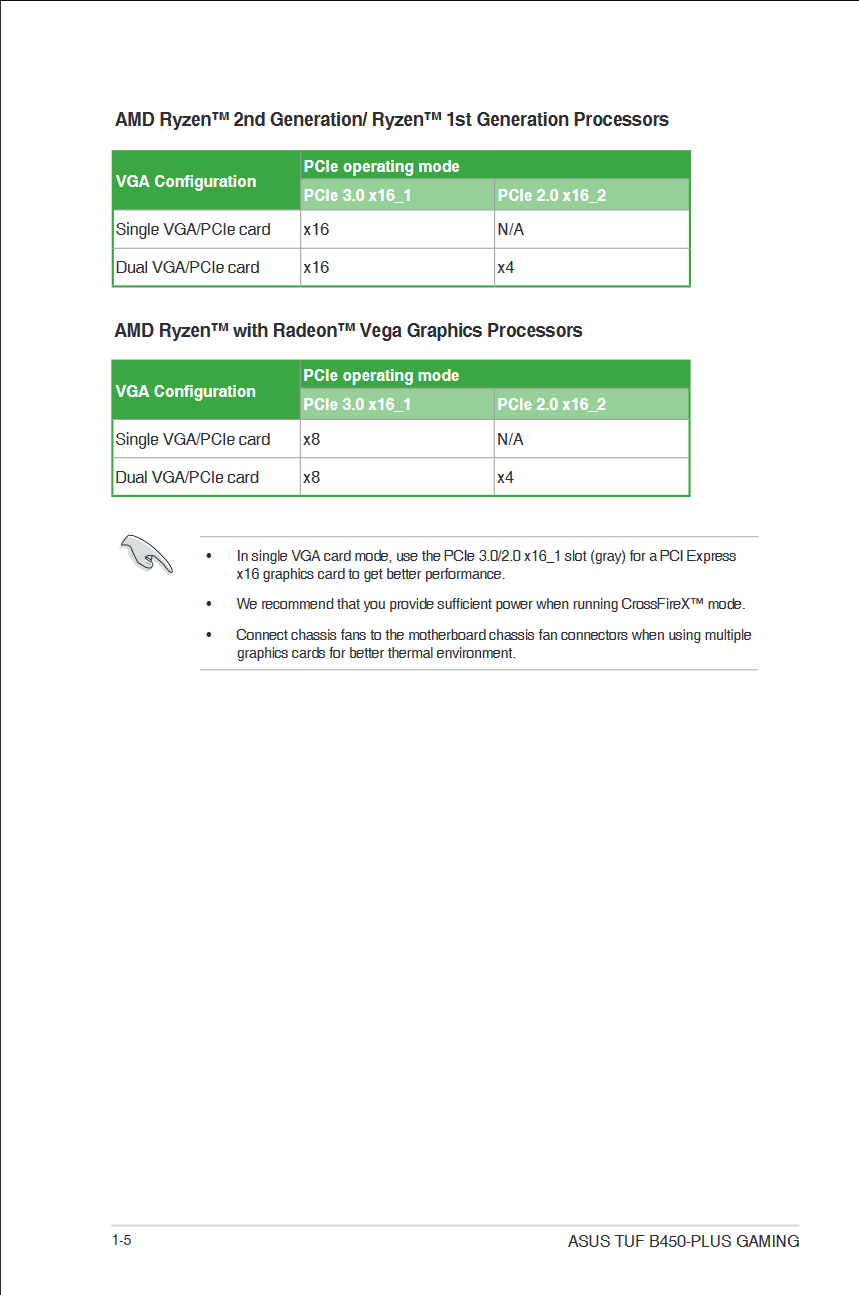 AMD Ryzen™ 2nd Generation/ Ryzen™ 1st Generation Processors

| VGA Configuration | PCIe operating mode | |
|---|---|---|
| | PCIe 3.0 x16_1 | PCIe 2.0 x16_2 |
| Single VGA/PCIe card | x16 | N/A |
| Dual VGA/PCIe card | x16 | x4 |

AMD Ryzen™ with Radeon™ Vega Graphics Processors

| VGA Configuration | PCIe operating mode | |
|---|---|---|
| | PCIe 3.0 x16_1 | PCIe 2.0 x16_2 |
| Single VGA/PCIe card | x8 | N/A |
| Dual VGA/PCIe card | x8 | x4 |

• In single VGA card mode, use the PCIe 3.0/2.0 x16_1 slot (gray) for a PCI Express x16 graphics card to get better performance.

• We recommend that you provide sufficient power when running CrossFireX™ mode.

• Connect chassis fans to the motherboard chassis fan connectors when using multiple graphics cards for better thermal environment.

1-5

ASUS TUF B450-PLUS GAMING